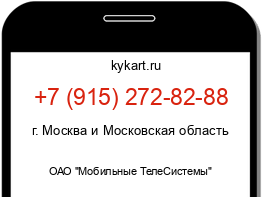 kykart.ru

+7 (915) 272-82-88

г. Москва и Московская область

ОАО "Мобильные ТелеСистемы"